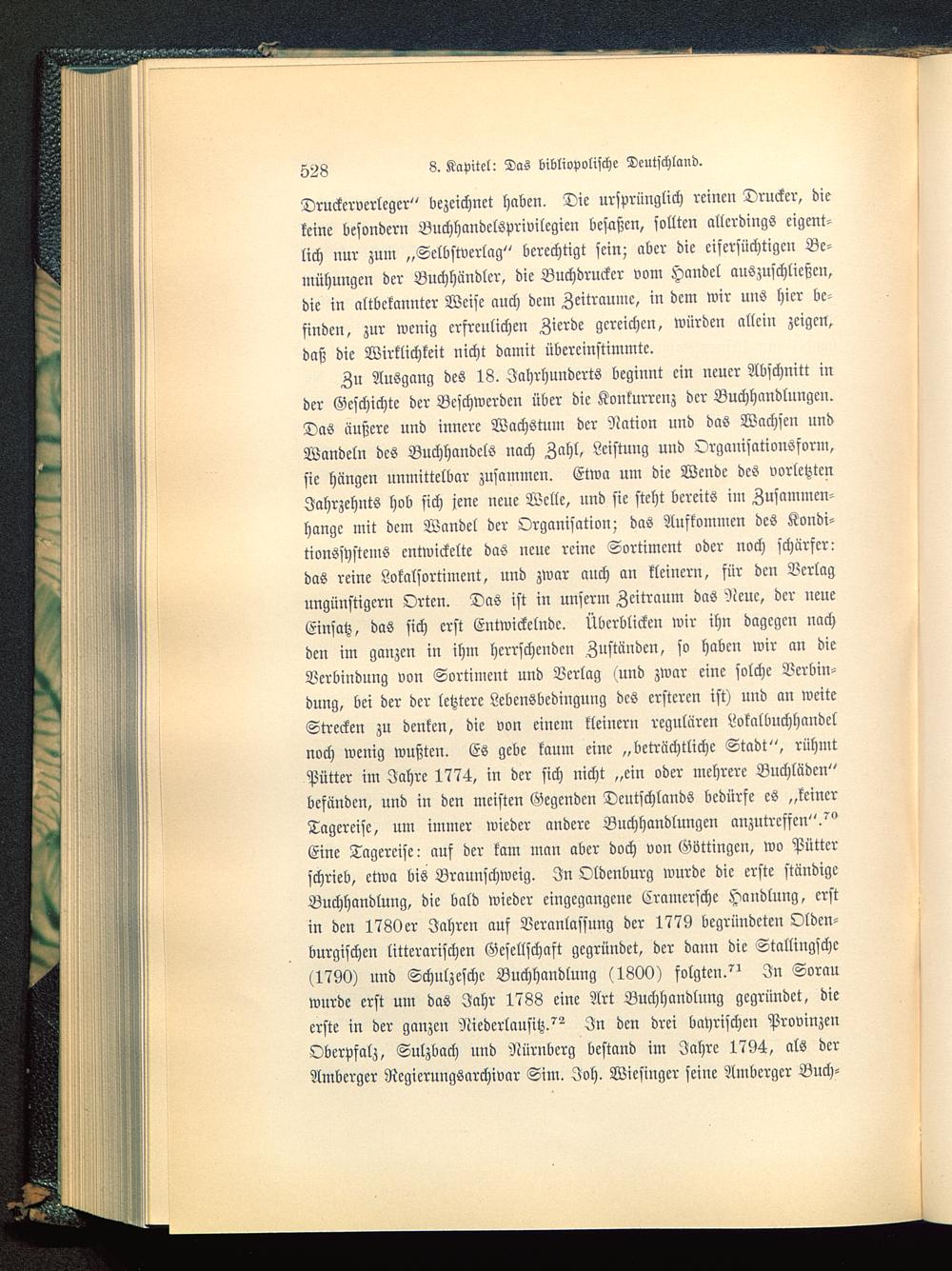 528 8. Kapitel: Das bibliopolische Deutschland.

Druckerverleger" bezeichnet haben. Die ursprünglich reinen Drucker, die keine besondern Buchhandelsprivilegien besaßen, sollten allerdings eigentlich nur zum „Selbstverlag" berechtigt sein; aber die eifersüchtigen Bemühungen der Buchhändler, die Buchdrucker vom Handel auszuschließen, die in altbekannter Weise auch dem Zeitraume, in dem wir uns hier befinden, zur wenig erfreulichen Zierde gereichen, würden allein zeigen, daß die Wirklichkeit nicht damit übereinstimmte.

Zu Ausgang des 18. Jahrhunderts beginnt ein neuer Abschnitt in der Geschichte der Beschwerden über die Konkurrenz der Buchhandlungen. Das äußere und innere Wachstum der Nation und das Wachsen und Wandeln des Buchhandels nach Zahl, Leistung und Organisationsform, sie hängen unmittelbar zusammen. Etwa um die Wende des vorletzten Jahrzehnts hob sich jene neue Welle, und sie steht bereits im Zusammenhange mit dem Wandel der Organisation; das Aufkommen des Konditionssystems entwickelte das neue reine Sortiment oder noch schärfer: das reine Lokalsortiment, und zwar auch an kleinern, für den Verlag ungünstigern Orten. Das ist in unserm Zeitraum das Neue, der neue Einsatz, das sich erst Entwickelnde. Überblicken wir ihn dagegen nach den im ganzen in ihm herrschenden Zuständen, so haben wir an die Verbindung von Sortiment und Verlag (und zwar eine solche Verbindung, bei der der letztere Lebensbedingung des ersteren ist) und an weite Strecken zu denken, die von einem kleinern regulären Lokalbuchhandel noch wenig wußten. Es gebe kaum eine „beträchtliche Stadt", rühmt Pütter im Jahre 1774, in der sich nicht „ein oder mehrere Buchläden" befänden, und in den meisten Gegenden Deutschlands bedürfe es „keiner Tagereise, um immer wieder andere Buchhandlungen anzutreffen".$^{70}$ Eine Tagereise: auf der kam man aber doch von Göttingen, wo Pütter schrieb, etwa bis Braunschweig. In Oldenburg wurde die erste ständige Buchhandlung, die bald wieder eingegangene Cramersche Handlung, erst in den 1780er Jahren auf Veranlassung der 1779 begründeten Oldenburgischen litterarischen Gesellschaft gegründet, der dann die Stallingsche (1790) und Schulzesche Buchhandlung (1800) folgten.$^{71}$ In Sorau wurde erst um das Jahr 1788 eine Art Buchhandlung gegründet, die erste in der ganzen Niederlausitz.$^{72}$ In den drei bayrischen Provinzen Oberpfalz, Sulzbach und Nürnberg bestand im Jahre 1794, als der Amberger Regierungsarchivar Sim. Joh. Wiesinger seine Amberger Buch-